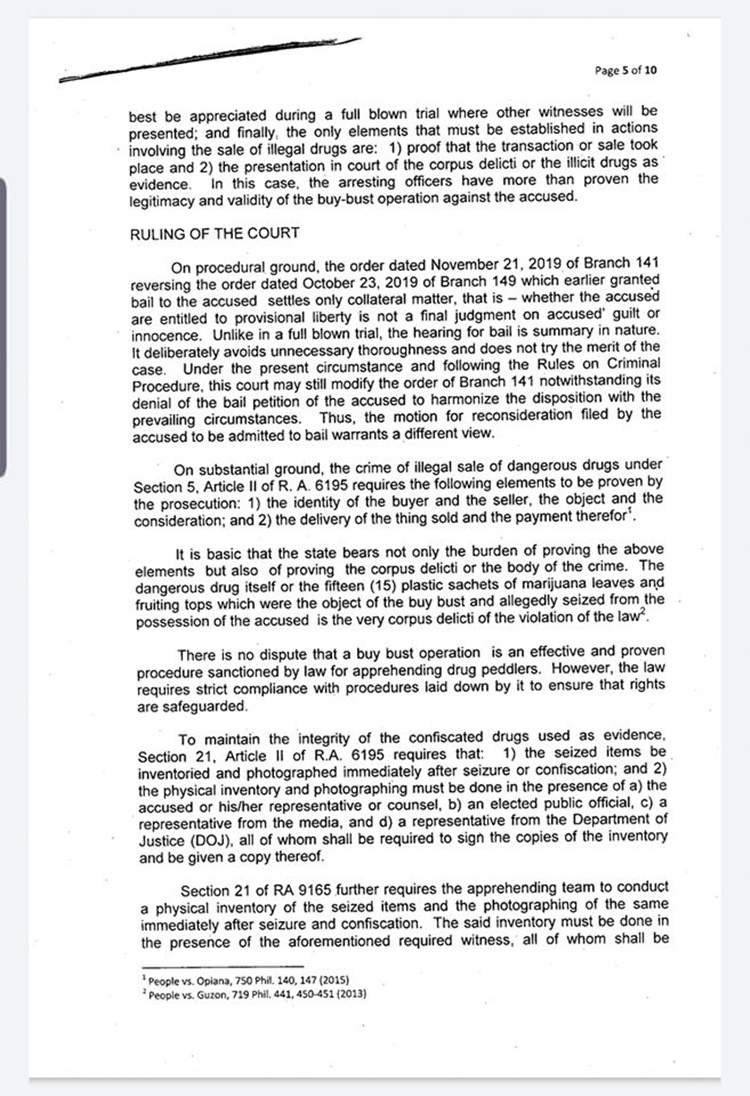 Page 5 of 10

best be appreciated during a full blown trial where other witnesses will be presented; and finally, the only elements that must be established in actions involving the sale of illegal drugs are: 1) proof that the transaction or sale took place and 2) the presentation in court of the corpus delicti or the illicit drugs as evidence. In this case, the arresting officers have more than proven the legitimacy and validity of the buy-bust operation against the accused.

RULING OF THE COURT

On procedural ground, the order dated November 21, 2019 of Branch 141 reversing the order dated October 23, 2019 of Branch 149 which earlier granted bail to the accused settles only collateral matter, that is – whether the accused are entitled to provisional liberty is not a final judgment on accused' guilt or innocence. Unlike in a full blown trial, the hearing for bail is summary in nature. It deliberately avoids unnecessary thoroughness and does not try the merit of the case. Under the present circumstance and following the Rules on Criminal Procedure, this court may still modify the order of Branch 141 notwithstanding its denial of the bail petition of the accused to harmonize the disposition with the prevailing circumstances. Thus, the motion for reconsideration filed by the accused to be admitted to bail warrants a different view.

On substantial ground, the crime of illegal sale of dangerous drugs under Section 5, Article II of R. A. 6195 requires the following elements to be proven by the prosecution: 1) the identity of the buyer and the seller, the object and the consideration; and 2) the delivery of the thing sold and the payment therefor$^1$.

It is basic that the state bears not only the burden of proving the above elements but also of proving the corpus delicti or the body of the crime. The dangerous drug itself or the fifteen (15) plastic sachets of marijuana leaves and fruiting tops which were the object of the buy bust and allegedly seized from the possession of the accused is the very corpus delicti of the violation of the law$^2$.

There is no dispute that a buy bust operation is an effective and proven procedure sanctioned by law for apprehending drug peddlers. However, the law requires strict compliance with procedures laid down by it to ensure that rights are safeguarded.

To maintain the integrity of the confiscated drugs used as evidence, Section 21, Article II of R.A. 6195 requires that: 1) the seized items be inventoried and photographed immediately after seizure or confiscation; and 2) the physical inventory and photographing must be done in the presence of a) the accused or his/her representative or counsel, b) an elected public official, c) a representative from the media, and d) a representative from the Department of Justice (DOJ), all of whom shall be required to sign the copies of the inventory and be given a copy thereof.

Section 21 of RA 9165 further requires the apprehending team to conduct a physical inventory of the seized items and the photographing of the same immediately after seizure and confiscation. The said inventory must be done in the presence of the aforementioned required witness, all of whom shall be

$^1$ People vs. Opiana, 750 Phil. 140, 147 (2015)
$^2$ People vs. Guzon, 719 Phil. 441, 450-451 (2013)